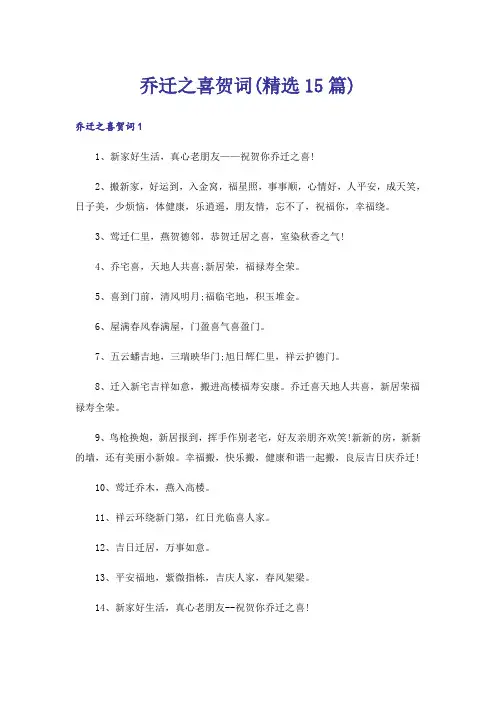 乔迁之喜贺词(精选15篇)

乔迁之喜贺词1

1、新家好生活，真心老朋友——祝贺你乔迁之喜!

2、搬新家，好运到，入金窝，福星照，事事顺，心情好，人平安，成天笑，日子美，少烦恼，体健康，乐逍遥，朋友情，忘不了，祝福你，幸福绕。

3、莺迁仁里，燕贺德邻，恭贺迁居之喜，室染秋香之气!

4、乔宅喜，天地人共喜;新居荣，福禄寿全荣。

5、喜到门前，清风明月;福临宅地，积玉堆金。

6、屋满春风春满屋，门盈喜气喜盈门。

7、五云蟠吉地，三瑞映华门;旭日辉仁里，祥云护德门。

8、迁入新宅吉祥如意，搬进高楼福寿安康。乔迁喜天地人共喜，新居荣福禄寿全荣。

9、鸟枪换炮，新居报到，挥手作别老宅，好友亲朋齐欢笑!新新的房，新新的墙，还有美丽小新娘。幸福搬，快乐搬，健康和谐一起搬，良辰吉日庆乔迁!

10、莺迁乔木，燕入高楼。

11、祥云环绕新门第，红日光临喜人家。

12、吉日迁居，万事如意。

13、平安福地，紫微指栋，吉庆人家，春风架梁。

14、新家好生活，真心老朋友--祝贺你乔迁之喜!